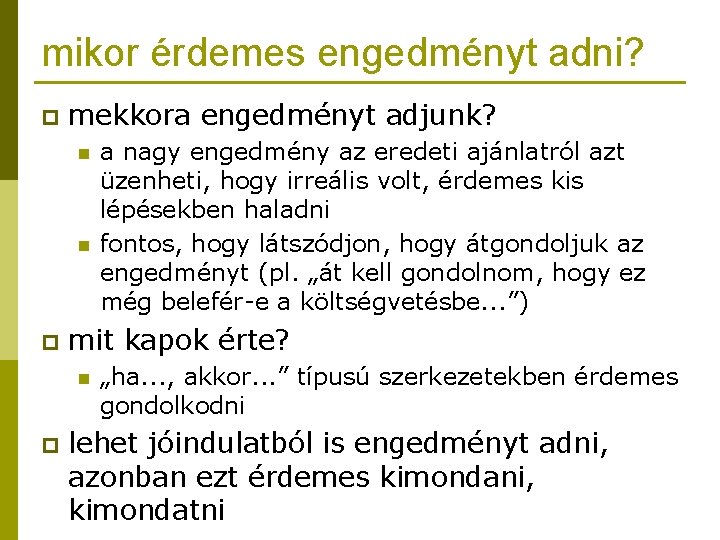 mikor érdemes engedményt adni?

mekkora engedményt adjunk?

a nagy engedmény az eredeti ajánlatról azt üzenheti, hogy irreális volt, érdemes kis lépésekben haladni

fontos, hogy látszódjon, hogy átgondoljuk az engedményt (pl. „át kell gondolnom, hogy ez még belefér-e a költségvetésbe...”)

mit kapok érte?

„ha..., akkor...” típusú szerkezetekben érdemes gondolkodni

lehet jóindulatból is engedményt adni, azonban ezt érdemes kimondani, kimondatni